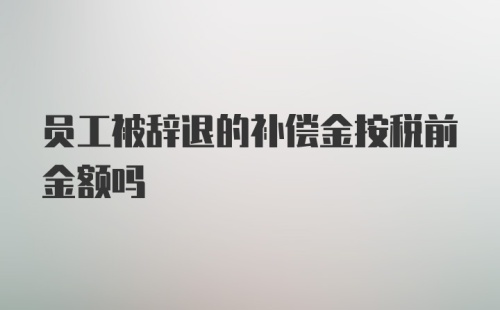 员工被辞退的补偿金按税前金额吗